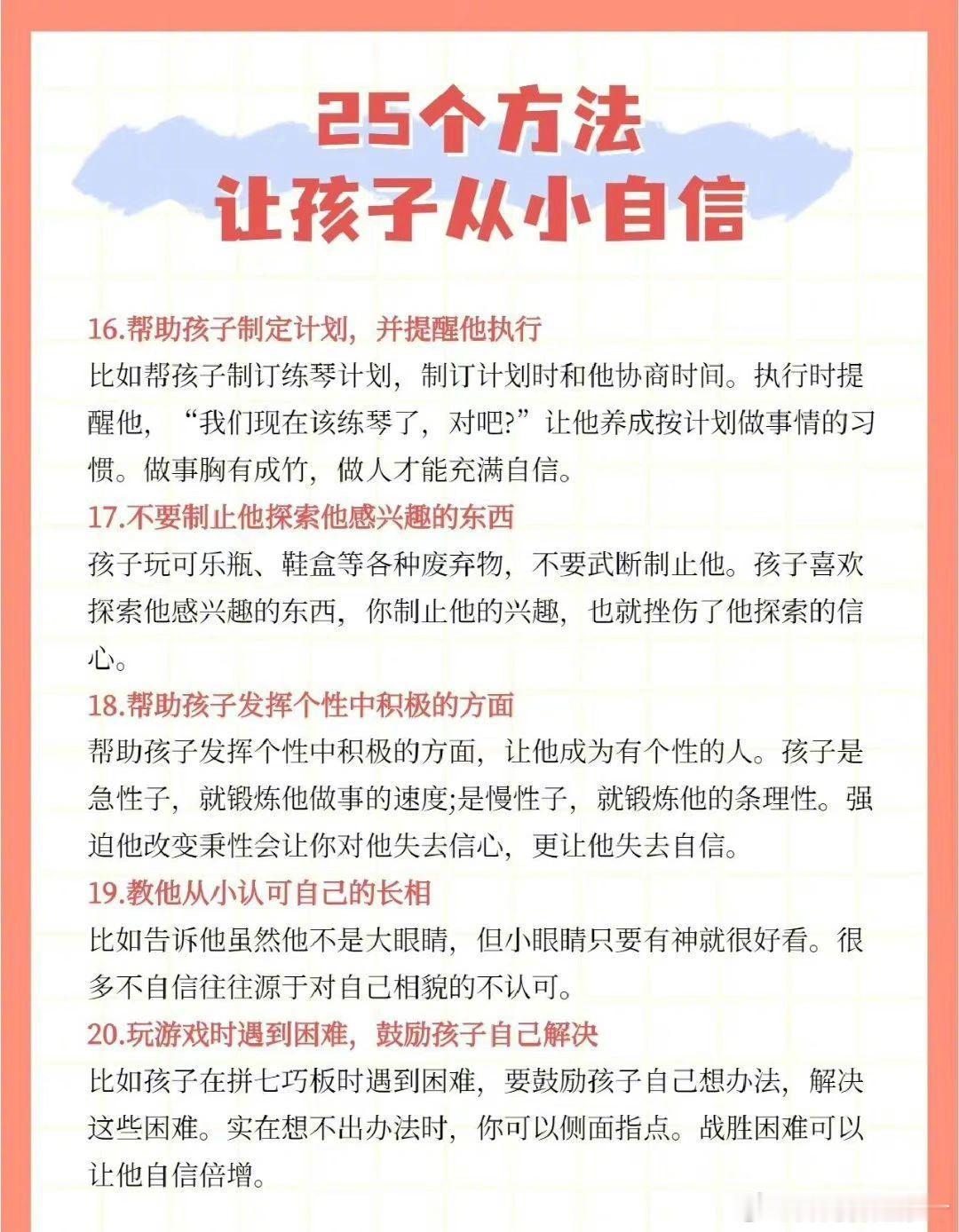 25个方法
让孩子从小自信

16.帮助孩子制定计划，并提醒他执行
比如帮孩子制订练琴计划，制订计划时和他协商时间。执行时提醒他，“我们现在该练琴了，对吧?”让他养成按计划做事情的习惯。做事胸有成竹，做人才能充满自信。

17.不要制止他探索他感兴趣的东西
孩子玩可乐瓶、鞋盒等各种废弃物，不要武断制止他。孩子喜欢探索他感兴趣的东西，你制止他的兴趣，也就挫伤了他探索的信心。

18.帮助孩子发挥个性中积极的方面
帮助孩子发挥个性中积极的方面，让他成为有个性的人。孩子是急性子，就锻炼他做事的速度;是慢性子，就锻炼他的条理性。强迫他改变秉性会让你对他失去信心，更让他失去自信。

19.教他从小认可自己的长相
比如告诉他虽然他不是大眼睛，但小眼睛只要有神就很好看。很多不自信往往源于对自己相貌的不认可。

20.玩游戏时遇到困难，鼓励孩子自己解决
比如孩子在拼七巧板时遇到困难，要鼓励孩子自己想办法，解决这些困难。实在想不出办法时，你可以侧面指点。战胜困难可以让他自信倍增。